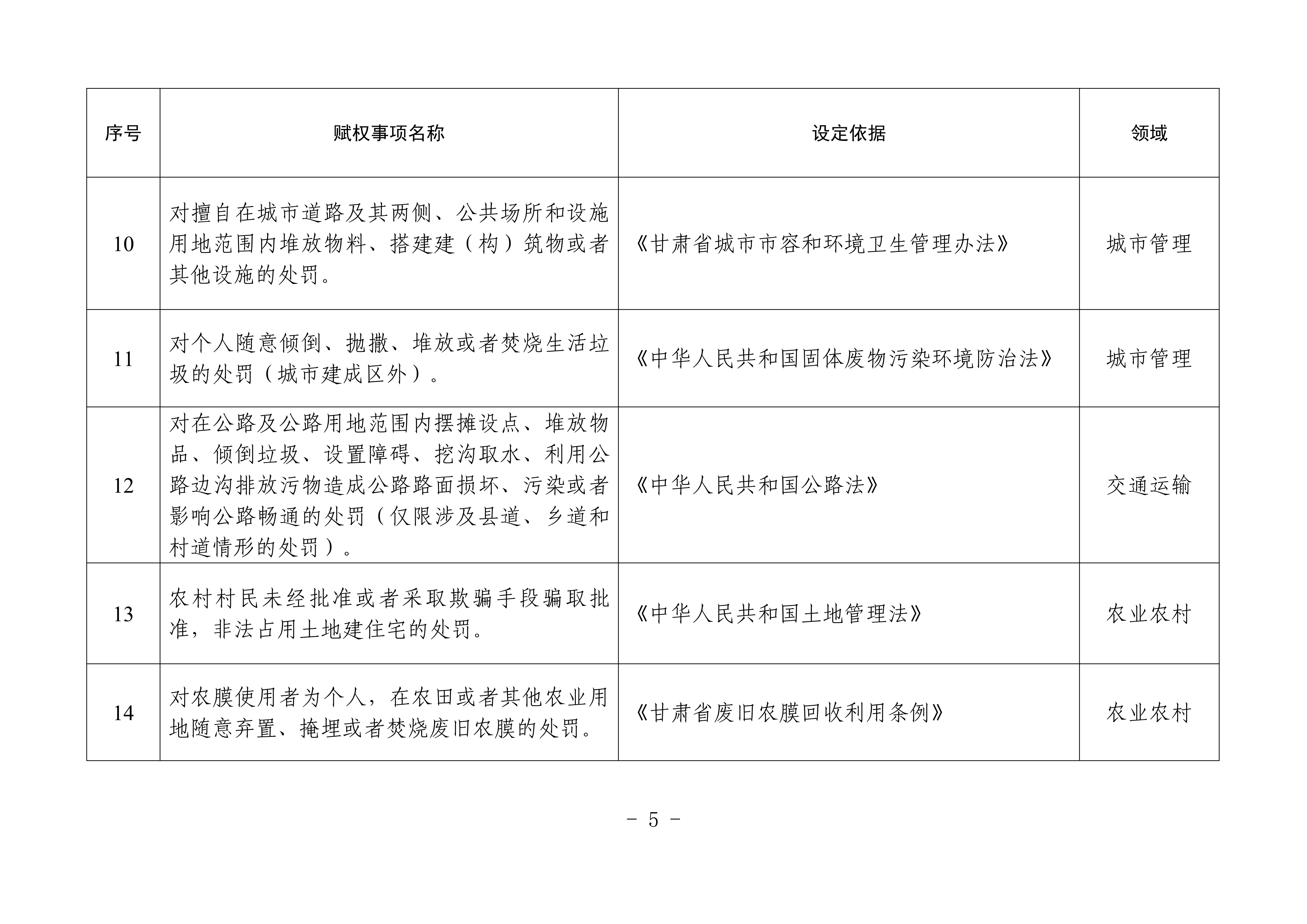 | 序号 | 赋权事项名称 | 设定依据 | 领域 |
|---|---|---|---|
| 10 | 对擅自在城市道路及其两侧、公共场所和设施用地范围内堆放物料、搭建建（构）筑物或者其他设施的处罚。 | 《甘肃省城市市容和环境卫生管理办法》 | 城市管理 |
| 11 | 对个人随意倾倒、抛撒、堆放或者焚烧生活垃圾的处罚（城市建成区外）。 | 《中华人民共和国固体废物污染环境防治法》 | 城市管理 |
| 12 | 对在公路及公路用地范围内摆摊设点、堆放物品、倾倒垃圾、设置障碍、挖沟取水、利用公路边沟排放污物造成公路路面损坏、污染或者影响公路畅通的处罚（仅限涉及县道、乡道和村道情形的处罚）。 | 《中华人民共和国公路法》 | 交通运输 |
| 13 | 农村村民未经批准或者采取欺骗手段骗取批准，非法占用土地建住宅的处罚。 | 《中华人民共和国土地管理法》 | 农业农村 |
| 14 | 对农膜使用者为个人，在农田或者其他农业用地随意弃置、掩埋或者焚烧废旧农膜的处罚。 | 《甘肃省废旧农膜回收利用条例》 | 农业农村 |

- 5 -